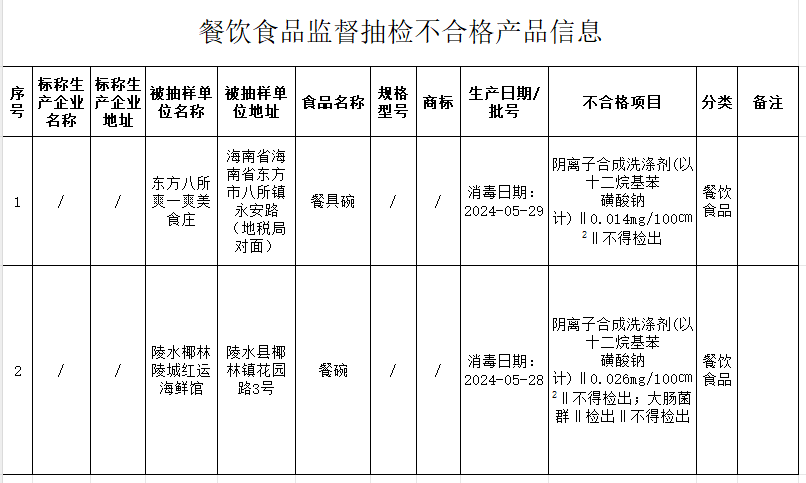 餐饮食品监督抽检不合格产品信息

| 序号 | 标称生产企业名称 | 标称生产企业地址 | 被抽样单位名称 | 被抽样单位地址 | 食品名称 | 规格型号 | 商标 | 生产日期/批号 | 不合格项目 | 分类 | 备注 |
|---|---|---|---|---|---|---|---|---|---|---|---|
| 1 | / | / | 东方八所爽一爽美食庄 | 海南省海南省东方市八所镇永安路（地税局对面） | 餐具碗 | / | / | 消毒日期：2024-05-29 | 阴离子合成洗涤剂(以十二烷基苯磺酸钠计)‖0.014mg/100cm²‖不得检出 | 餐饮食品 | |
| 2 | / | / | 陵水椰林陵城红运海鲜馆 | 陵水县椰林镇花园路3号 | 餐碗 | / | / | 消毒日期：2024-05-28 | 阴离子合成洗涤剂(以十二烷基苯磺酸钠计)‖0.026mg/100cm²‖不得检出；大肠菌群‖检出‖不得检出 | 餐饮食品 | |